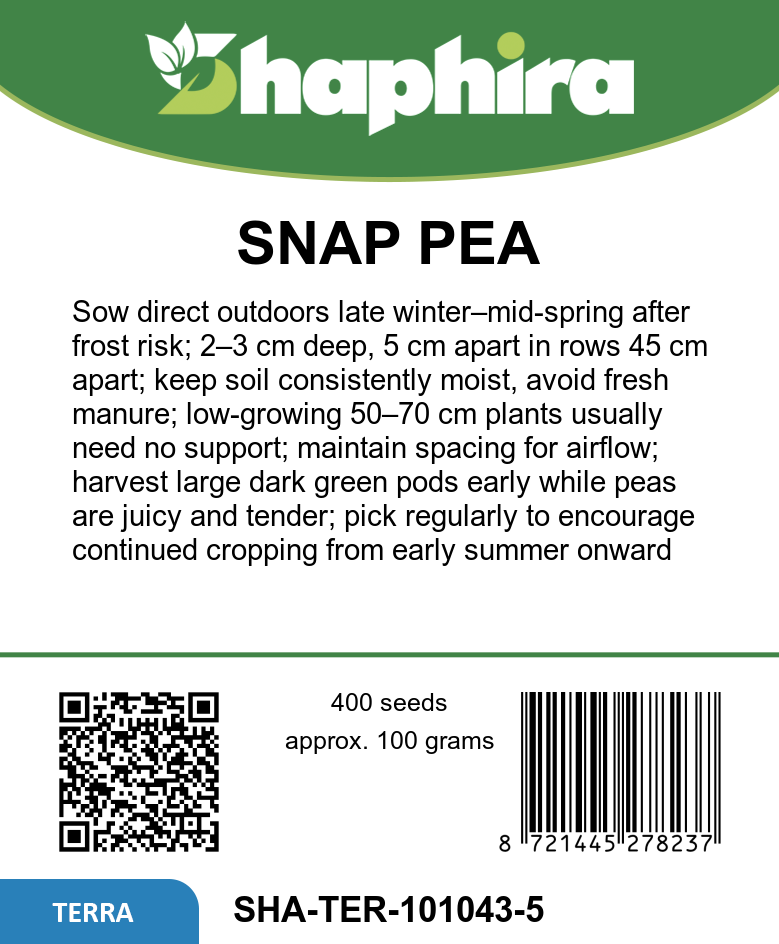 Shaphira

SNAP PEA

Sow direct outdoors late winter–mid-spring after frost risk; 2–3 cm deep, 5 cm apart in rows 45 cm apart; keep soil consistently moist, avoid fresh manure; low-growing 50–70 cm plants usually need no support; maintain spacing for airflow; harvest large dark green pods early while peas are juicy and tender; pick regularly to encourage continued cropping from early summer onward

400 seeds
approx. 100 grams

8 721445 278237

TERRA

SHA-TER-101043-5